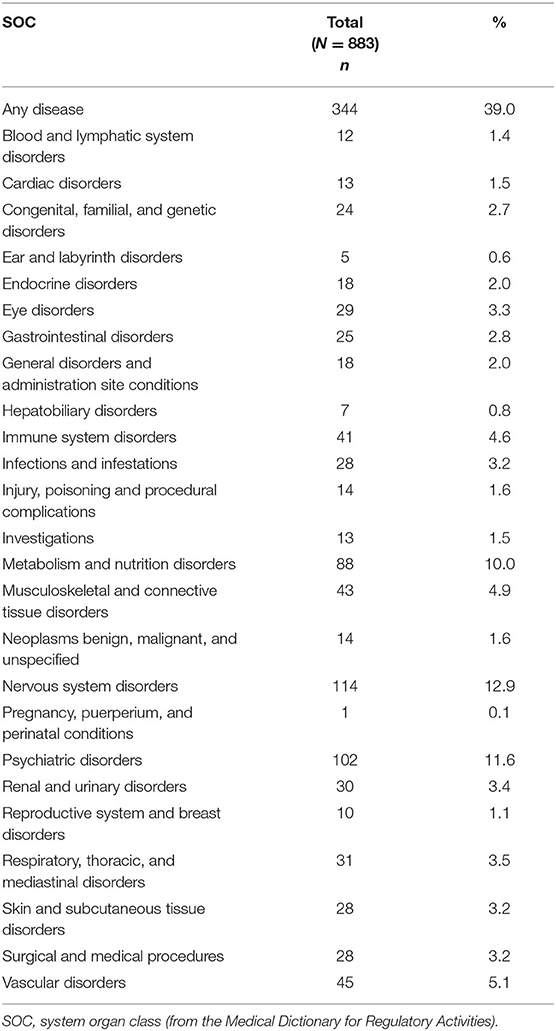 | SOC | Total ($N$ = 883) $n$ | % |
|---|---|---|
| Any disease | 344 | 39.0 |
| Blood and lymphatic system disorders | 12 | 1.4 |
| Cardiac disorders | 13 | 1.5 |
| Congenital, familial, and genetic disorders | 24 | 2.7 |
| Ear and labyrinth disorders | 5 | 0.6 |
| Endocrine disorders | 18 | 2.0 |
| Eye disorders | 29 | 3.3 |
| Gastrointestinal disorders | 25 | 2.8 |
| General disorders and administration site conditions | 18 | 2.0 |
| Hepatobiliary disorders | 7 | 0.8 |
| Immune system disorders | 41 | 4.6 |
| Infections and infestations | 28 | 3.2 |
| Injury, poisoning and procedural complications | 14 | 1.6 |
| Investigations | 13 | 1.5 |
| Metabolism and nutrition disorders | 88 | 10.0 |
| Musculoskeletal and connective tissue disorders | 43 | 4.9 |
| Neoplasms benign, malignant, and unspecified | 14 | 1.6 |
| Nervous system disorders | 114 | 12.9 |
| Pregnancy, puerperium, and perinatal conditions | 1 | 0.1 |
| Psychiatric disorders | 102 | 11.6 |
| Renal and urinary disorders | 30 | 3.4 |
| Reproductive system and breast disorders | 10 | 1.1 |
| Respiratory, thoracic, and mediastinal disorders | 31 | 3.5 |
| Skin and subcutaneous tissue disorders | 28 | 3.2 |
| Surgical and medical procedures | 28 | 3.2 |
| Vascular disorders | 45 | 5.1 |

SOC, system organ class (from the Medical Dictionary for Regulatory Activities).